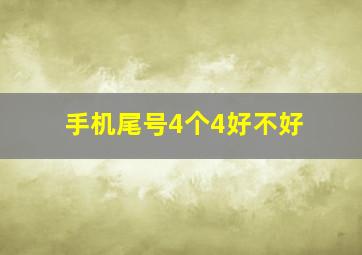 手机尾号4个4好不好